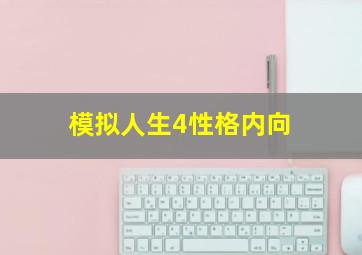 模拟人生4性格内向